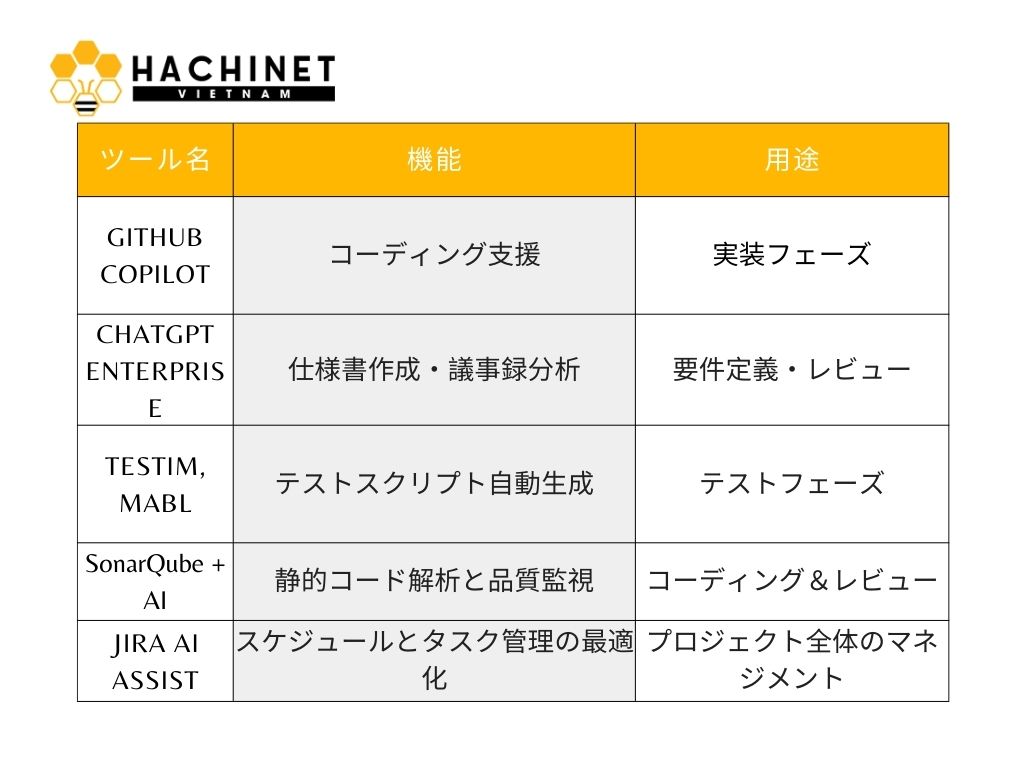 HACHINET
VIETNAM

| ツール名 | 機能 | 用途 |
|---|---|---|
| GITHUB COPILOT | コーディング支援 | 実装フェーズ |
| CHATGPT ENTERPRISE | 仕様書作成・議事録分析 | 要件定義・レビュー |
| TESTIM, MABL | テストスクリプト自動生成 | テストフェーズ |
| SonarQube + AI | 静的コード解析と品質監視 | コーディング＆レビュー |
| JIRA AI ASSIST | スケジュールとタスク管理の最適化 | プロジェクト全体のマネジメント |